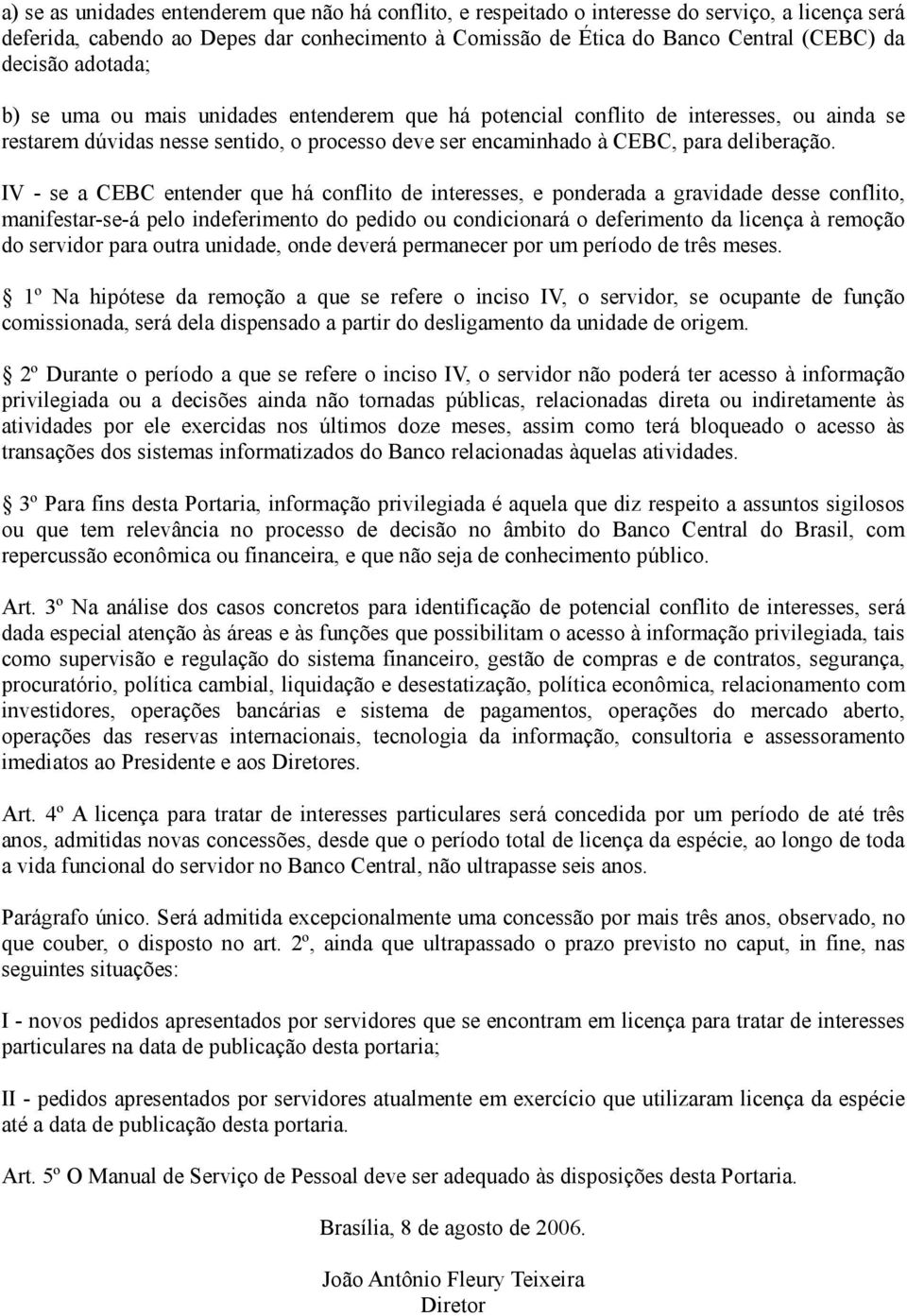 a) se as unidades entenderem que não há conflito, e respeitado o interesse do serviço, a licença será deferida, cabendo ao Depes dar conhecimento à Comissão de Ética do Banco Central (CEBC) da decisão adotada;

b) se uma ou mais unidades entenderem que há potencial conflito de interesses, ou ainda se restarem dúvidas nesse sentido, o processo deve ser encaminhado à CEBC, para deliberação.

IV - se a CEBC entender que há conflito de interesses, e ponderada a gravidade desse conflito, manifestar-se-á pelo indeferimento do pedido ou condicionará o deferimento da licença à remoção do servidor para outra unidade, onde deverá permanecer por um período de três meses.

 1º Na hipótese da remoção a que se refere o inciso IV, o servidor, se ocupante de função comissionada, será dela dispensado a partir do desligamento da unidade de origem.

 2º Durante o período a que se refere o inciso IV, o servidor não poderá ter acesso à informação privilegiada ou a decisões ainda não tornadas públicas, relacionadas direta ou indiretamente às atividades por ele exercidas nos últimos doze meses, assim como terá bloqueado o acesso às transações dos sistemas informatizados do Banco relacionadas àquelas atividades.

 3º Para fins desta Portaria, informação privilegiada é aquela que diz respeito a assuntos sigilosos ou que tem relevância no processo de decisão no âmbito do Banco Central do Brasil, com repercussão econômica ou financeira, e que não seja de conhecimento público.

Art. 3º Na análise dos casos concretos para identificação de potencial conflito de interesses, será dada especial atenção às áreas e às funções que possibilitam o acesso à informação privilegiada, tais como supervisão e regulação do sistema financeiro, gestão de compras e de contratos, segurança, procuratório, política cambial, liquidação e desestatização, política econômica, relacionamento com investidores, operações bancárias e sistema de pagamentos, operações do mercado aberto, operações das reservas internacionais, tecnologia da informação, consultoria e assessoramento imediatos ao Presidente e aos Diretores.

Art. 4º A licença para tratar de interesses particulares será concedida por um período de até três anos, admitidas novas concessões, desde que o período total de licença da espécie, ao longo de toda a vida funcional do servidor no Banco Central, não ultrapasse seis anos.

Parágrafo único. Será admitida excepcionalmente uma concessão por mais três anos, observado, no que couber, o disposto no art. 2º, ainda que ultrapassado o prazo previsto no caput, in fine, nas seguintes situações:

I - novos pedidos apresentados por servidores que se encontram em licença para tratar de interesses particulares na data de publicação desta portaria;

II - pedidos apresentados por servidores atualmente em exercício que utilizaram licença da espécie até a data de publicação desta portaria.

Art. 5º O Manual de Serviço de Pessoal deve ser adequado às disposições desta Portaria.

Brasília, 8 de agosto de 2006.

João Antônio Fleury Teixeira
Diretor